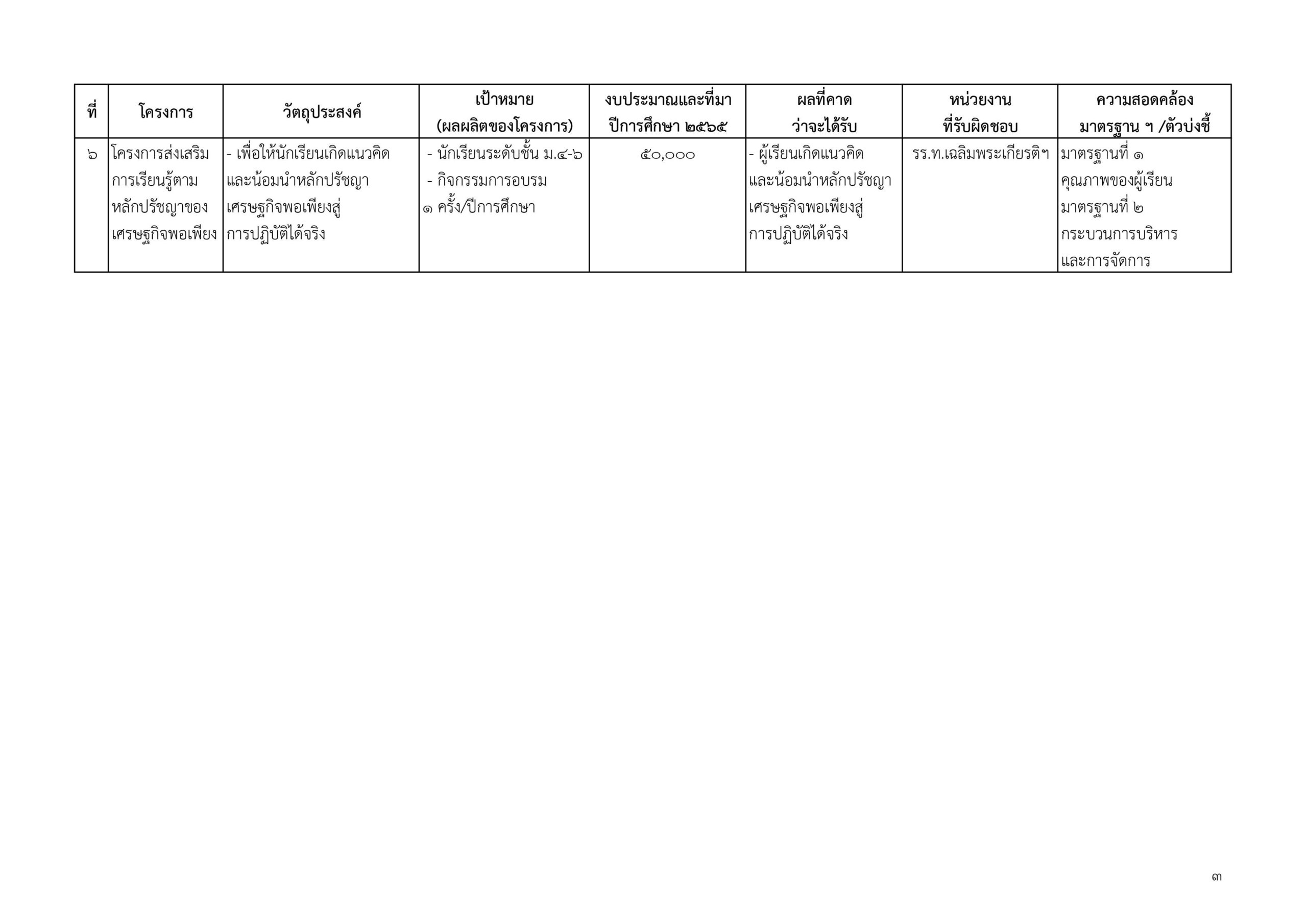 | ที่ | โครงการ | วัตถุประสงค์ | เป้าหมาย (ผลผลิตของโครงการ) | งบประมาณและที่มา ปีการศึกษา ๒๕๖๕ | ผลที่คาด ว่าจะได้รับ | หน่วยงาน ที่รับผิดชอบ | ความสอดคล้อง มาตรฐาน ฯ /ตัวบ่งชี้ |
|---|---|---|---|---|---|---|---|
| ๖ | โครงการส่งเสริมการเรียนรู้ตามหลักปรัชญาของเศรษฐกิจพอเพียง | - เพื่อให้นักเรียนเกิดแนวคิดและน้อมนำหลักปรัชญาเศรษฐกิจพอเพียงสู่การปฏิบัติได้จริง | - นักเรียนระดับชั้น ม.๔-๖ - กิจกรรมการอบรม ๑ ครั้ง/ปีการศึกษา | ๕๐,๐๐๐ | - ผู้เรียนเกิดแนวคิดและน้อมนำหลักปรัชญาเศรษฐกิจพอเพียงสู่การปฏิบัติได้จริง | รร.ท.เฉลิมพระเกียรติฯ | มาตรฐานที่ ๑ คุณภาพของผู้เรียน มาตรฐานที่ ๒ กระบวนการบริหารและการจัดการ |

๓